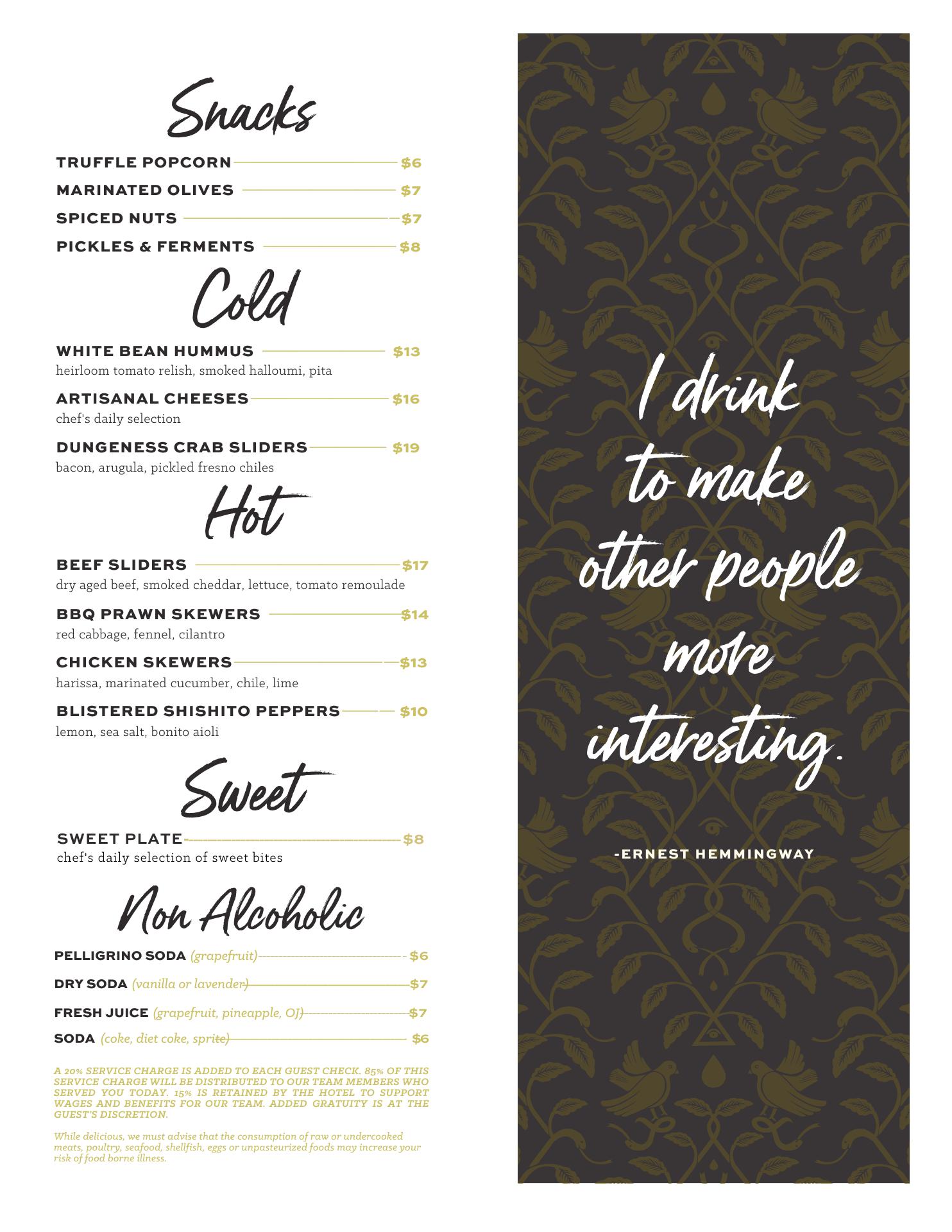 Snacks

TRUFFLE POPCORN $6

MARINATED OLIVES $7

SPICED NUTS $7

PICKLES & FERMENTS $8

Cold

WHITE BEAN HUMMUS $13
heirloom tomato relish, smoked halloumi, pita

ARTISANAL CHEESES $16
chef's daily selection

DUNGENESS CRAB SLIDERS $19
bacon, arugula, pickled fresno chiles

Hot

BEEF SLIDERS $17
dry aged beef, smoked cheddar, lettuce, tomato remoulade

BBQ PRAWN SKEWERS $14
red cabbage, fennel, cilantro

CHICKEN SKEWERS $13
harissa, marinated cucumber, chile, lime

BLISTERED SHISHITO PEPPERS $10
lemon, sea salt, bonito aioli

Sweet

SWEET PLATE $8
chef's daily selection of sweet bites

Non Alcoholic

PELLIGRINO SODA (grapefruit) $6

DRY SODA (vanilla or lavender) $7

FRESH JUICE (grapefruit, pineapple, OJ) $7

SODA (coke, diet coke, sprite) $6

A 20% SERVICE CHARGE IS ADDED TO EACH GUEST CHECK. 85% OF THIS SERVICE CHARGE WILL BE DISTRIBUTED TO OUR TEAM MEMBERS WHO SERVED YOU TODAY. 15% IS RETAINED BY THE HOTEL TO SUPPORT WAGES AND BENEFITS FOR OUR TEAM. ADDED GRATUITY IS AT THE GUEST'S DISCRETION.

While delicious, we must advise that the consumption of raw or undercooked meats, poultry, seafood, shellfish, eggs or unpasteurized foods may increase your risk of food borne illness.

I drink to make other people more interesting.

-ERNEST HEMMINGWAY